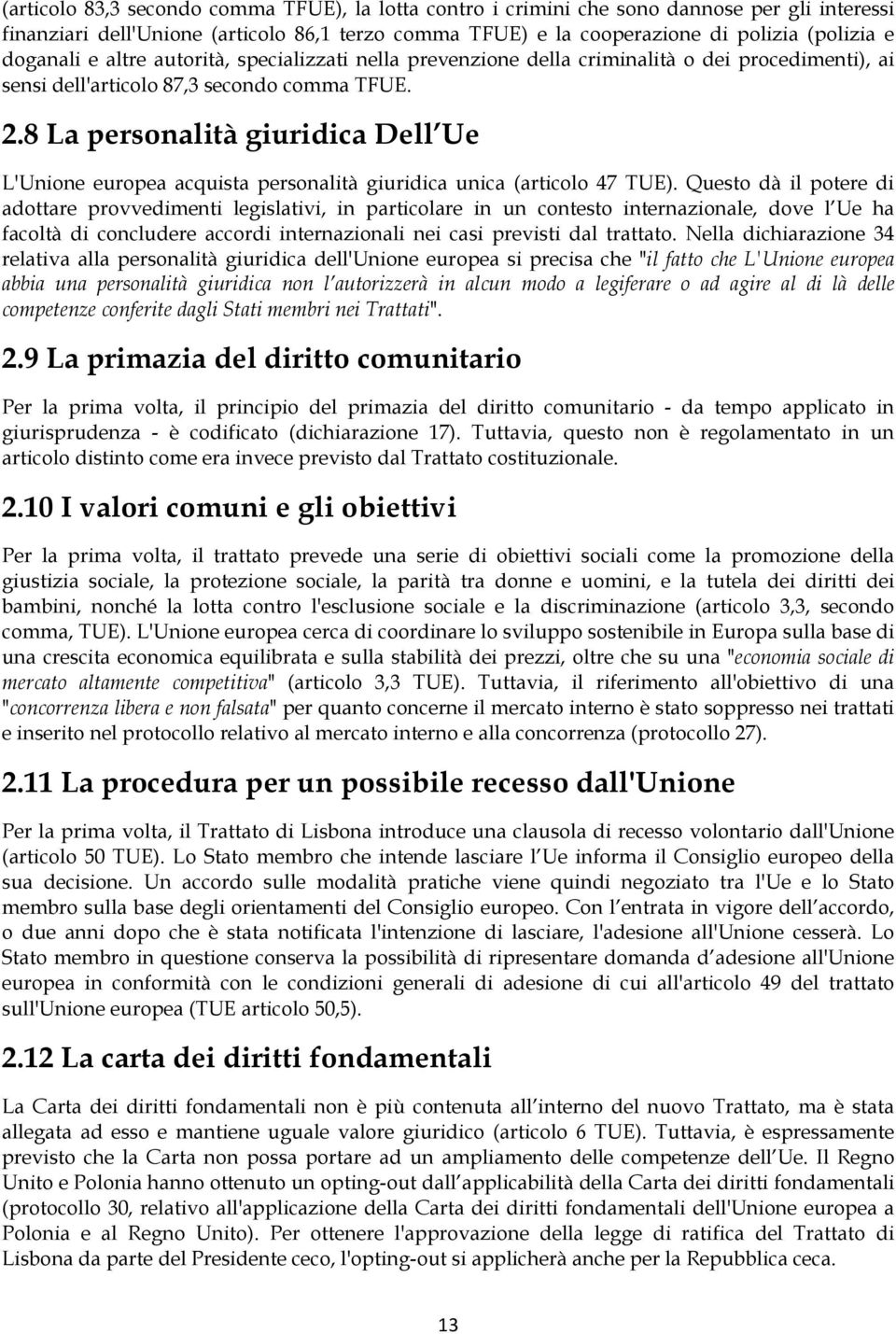 (articolo 83,3 secondo comma TFUE), la lotta contro i crimini che sono dannose per gli interessi finanziari dell'Unione (articolo 86,1 terzo comma TFUE) e la cooperazione di polizia (polizia e doganali e altre autorità, specializzati nella prevenzione della criminalità o dei procedimenti), ai sensi dell'articolo 87,3 secondo comma TFUE.

2.8 La personalità giuridica Dell Ue

L'Unione europea acquista personalità giuridica unica (articolo 47 TUE). Questo dà il potere di adottare provvedimenti legislativi, in particolare in un contesto internazionale, dove l Ue ha facoltà di concludere accordi internazionali nei casi previsti dal trattato. Nella dichiarazione 34 relativa alla personalità giuridica dell'Unione europea si precisa che "il fatto che L'Unione europea abbia una personalità giuridica non l autorizzerà in alcun modo a legiferare o ad agire al di là delle competenze conferite dagli Stati membri nei Trattati".

2.9 La primazia del diritto comunitario

Per la prima volta, il principio del primazia del diritto comunitario - da tempo applicato in giurisprudenza - è codificato (dichiarazione 17). Tuttavia, questo non è regolamentato in un articolo distinto come era invece previsto dal Trattato costituzionale.

2.10 I valori comuni e gli obiettivi

Per la prima volta, il trattato prevede una serie di obiettivi sociali come la promozione della giustizia sociale, la protezione sociale, la parità tra donne e uomini, e la tutela dei diritti dei bambini, nonché la lotta contro l'esclusione sociale e la discriminazione (articolo 3,3, secondo comma, TUE). L'Unione europea cerca di coordinare lo sviluppo sostenibile in Europa sulla base di una crescita economica equilibrata e sulla stabilità dei prezzi, oltre che su una "economia sociale di mercato altamente competitiva" (articolo 3,3 TUE). Tuttavia, il riferimento all'obiettivo di una "concorrenza libera e non falsata" per quanto concerne il mercato interno è stato soppresso nei trattati e inserito nel protocollo relativo al mercato interno e alla concorrenza (protocollo 27).

2.11 La procedura per un possibile recesso dall'Unione

Per la prima volta, il Trattato di Lisbona introduce una clausola di recesso volontario dall'Unione (articolo 50 TUE). Lo Stato membro che intende lasciare l Ue informa il Consiglio europeo della sua decisione. Un accordo sulle modalità pratiche viene quindi negoziato tra l'Ue e lo Stato membro sulla base degli orientamenti del Consiglio europeo. Con l entrata in vigore dell accordo, o due anni dopo che è stata notificata l'intenzione di lasciare, l'adesione all'Unione cesserà. Lo Stato membro in questione conserva la possibilità di ripresentare domanda d adesione all'Unione europea in conformità con le condizioni generali di adesione di cui all'articolo 49 del trattato sull'Unione europea (TUE articolo 50,5).

2.12 La carta dei diritti fondamentali

La Carta dei diritti fondamentali non è più contenuta all interno del nuovo Trattato, ma è stata allegata ad esso e mantiene uguale valore giuridico (articolo 6 TUE). Tuttavia, è espressamente previsto che la Carta non possa portare ad un ampliamento delle competenze dell Ue. Il Regno Unito e Polonia hanno ottenuto un opting-out dall applicabilità della Carta dei diritti fondamentali (protocollo 30, relativo all'applicazione della Carta dei diritti fondamentali dell'Unione europea a Polonia e al Regno Unito). Per ottenere l'approvazione della legge di ratifica del Trattato di Lisbona da parte del Presidente ceco, l'opting-out si applicherà anche per la Repubblica ceca.

13